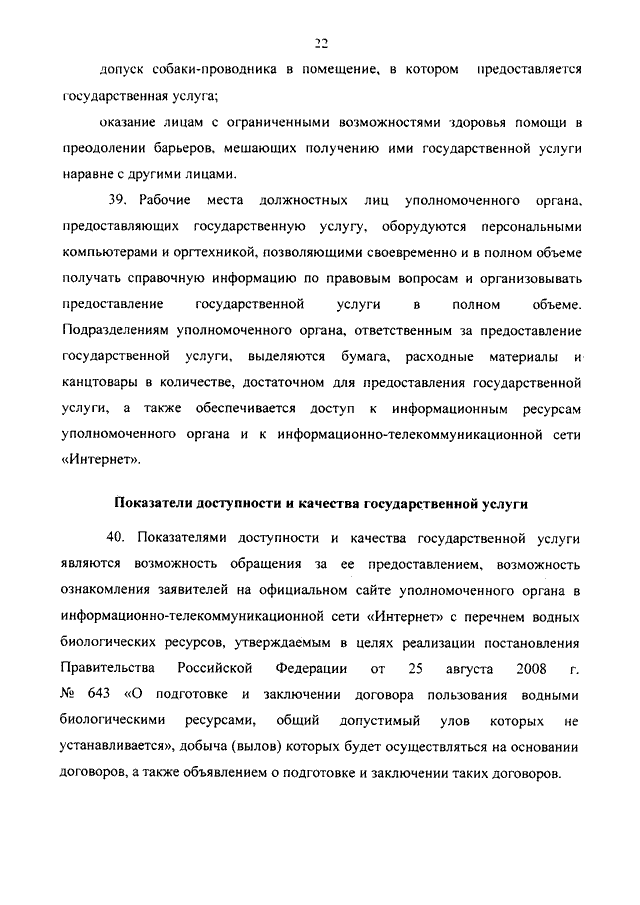 22

допуск собаки-проводника в помещение, в котором предоставляется государственная услуга;

оказание лицам с ограниченными возможностями здоровья помощи в преодолении барьеров, мешающих получению ими государственной услуги наравне с другими лицами.

39. Рабочие места должностных лиц уполномоченного органа, предоставляющих государственную услугу, оборудуются персональными компьютерами и оргтехникой, позволяющими своевременно и в полном объеме получать справочную информацию по правовым вопросам и организовывать предоставление государственной услуги в полном объеме. Подразделениям уполномоченного органа, ответственным за предоставление государственной услуги, выделяются бумага, расходные материалы и канцтовары в количестве, достаточном для предоставления государственной услуги, а также обеспечивается доступ к информационным ресурсам уполномоченного органа и к информационно-телекоммуникационной сети «Интернет».

Показатели доступности и качества государственной услуги

40. Показателями доступности и качества государственной услуги являются возможность обращения за ее предоставлением, возможность ознакомления заявителей на официальном сайте уполномоченного органа в информационно-телекоммуникационной сети «Интернет» с перечнем водных биологических ресурсов, утверждаемым в целях реализации постановления Правительства Российской Федерации от 25 августа 2008 г. № 643 «О подготовке и заключении договора пользования водными биологическими ресурсами, общий допустимый улов которых не устанавливается», добыча (вылов) которых будет осуществляться на основании договоров, а также объявлением о подготовке и заключении таких договоров.